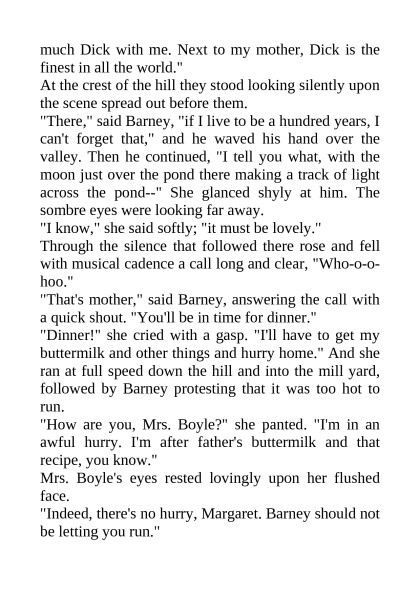 much Dick with me. Next to my mother, Dick is the finest in all the world."

At the crest of the hill they stood looking silently upon the scene spread out before them.

"There," said Barney, "if I live to be a hundred years, I can't forget that," and he waved his hand over the valley. Then he continued, "I tell you what, with the moon just over the pond there making a track of light across the pond--" She glanced shyly at him. The sombre eyes were looking far away.

"I know," she said softly; "it must be lovely."

Through the silence that followed there rose and fell with musical cadence a call long and clear, "Who-o-o-hoo."

"That's mother," said Barney, answering the call with a quick shout. "You'll be in time for dinner."

"Dinner!" she cried with a gasp. "I'll have to get my buttermilk and other things and hurry home." And she ran at full speed down the hill and into the mill yard, followed by Barney protesting that it was too hot to run.

"How are you, Mrs. Boyle?" she panted. "I'm in an awful hurry. I'm after father's buttermilk and that recipe, you know."

Mrs. Boyle's eyes rested lovingly upon her flushed face.

"Indeed, there's no hurry, Margaret. Barney should not be letting you run."